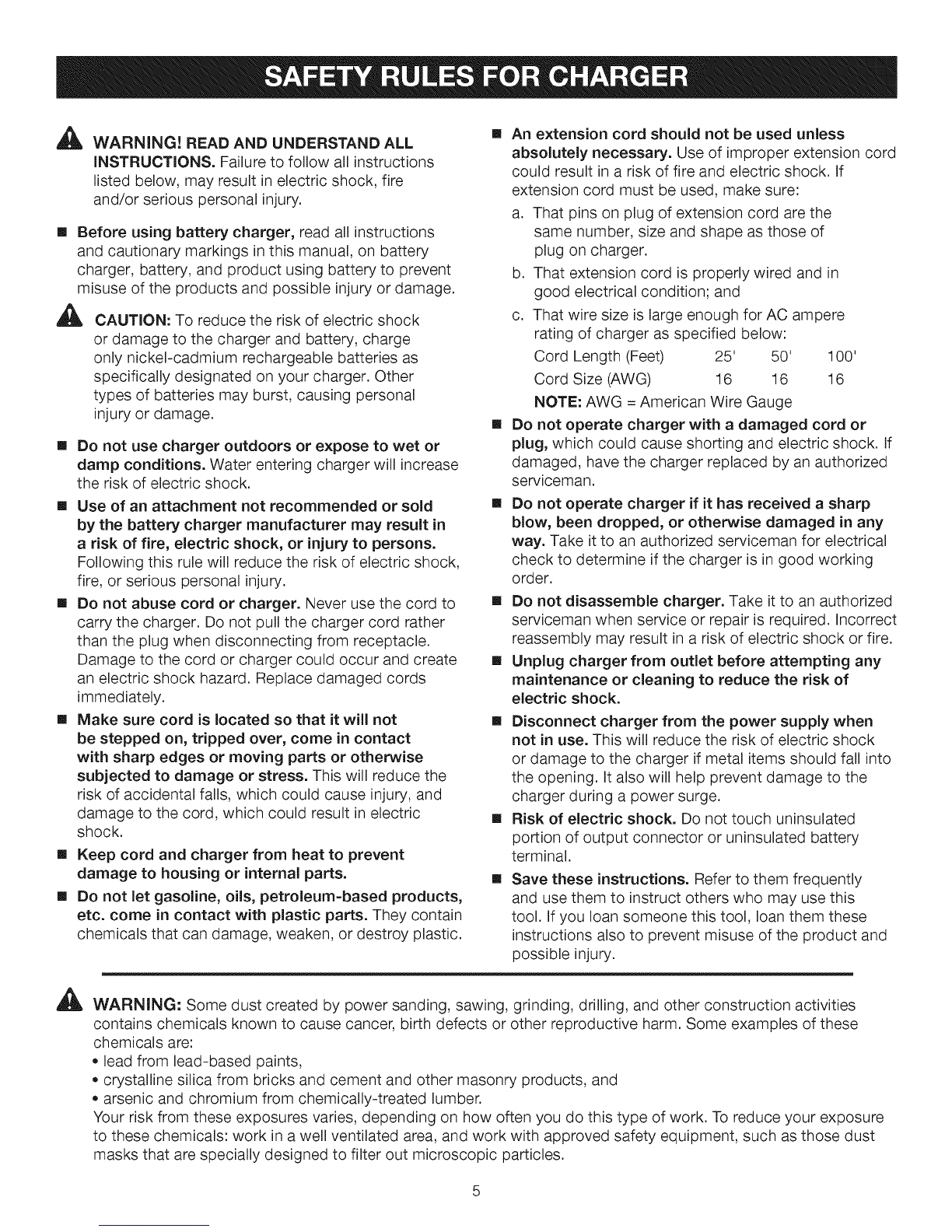 SAFETY RULES FOR CHARGER

WARNING! READ AND UNDERSTAND ALL INSTRUCTIONS. Failure to follow all instructions listed below, may result in electric shock, fire and/or serious personal injury.

■ Before using battery charger, read all instructions and cautionary markings in this manual, on battery charger, battery, and product using battery to prevent misuse of the products and possible injury or damage.

CAUTION: To reduce the risk of electric shock or damage to the charger and battery, charge only nickel-cadmium rechargeable batteries as specifically designated on your charger. Other types of batteries may burst, causing personal injury or damage.

■ Do not use charger outdoors or expose to wet or damp conditions. Water entering charger will increase the risk of electric shock.

■ Use of an attachment not recommended or sold by the battery charger manufacturer may result in a risk of fire, electric shock, or injury to persons. Following this rule will reduce the risk of electric shock, fire, or serious personal injury.

■ Do not abuse cord or charger. Never use the cord to carry the charger. Do not pull the charger cord rather than the plug when disconnecting from receptacle. Damage to the cord or charger could occur and create an electric shock hazard. Replace damaged cords immediately.

■ Make sure cord is located so that it will not be stepped on, tripped over, come in contact with sharp edges or moving parts or otherwise subjected to damage or stress. This will reduce the risk of accidental falls, which could cause injury, and damage to the cord, which could result in electric shock.

■ Keep cord and charger from heat to prevent damage to housing or internal parts.

■ Do not let gasoline, oils, petroleum-based products, etc. come in contact with plastic parts. They contain chemicals that can damage, weaken, or destroy plastic.

■ An extension cord should not be used unless absolutely necessary. Use of improper extension cord could result in a risk of fire and electric shock. If extension cord must be used, make sure:

a. That pins on plug of extension cord are the same number, size and shape as those of plug on charger.
b. That extension cord is properly wired and in good electrical condition; and
c. That wire size is large enough for AC ampere rating of charger as specified below:

| Cord Length (Feet) | 25' | 50' | 100' |
|---|---|---|---|
| Cord Size (AWG) | 16 | 16 | 16 |

NOTE: AWG = American Wire Gauge

■ Do not operate charger with a damaged cord or plug, which could cause shorting and electric shock. If damaged, have the charger replaced by an authorized serviceman.

■ Do not operate charger if it has received a sharp blow, been dropped, or otherwise damaged in any way. Take it to an authorized serviceman for electrical check to determine if the charger is in good working order.

■ Do not disassemble charger. Take it to an authorized serviceman when service or repair is required. Incorrect reassembly may result in a risk of electric shock or fire.

■ Unplug charger from outlet before attempting any maintenance or cleaning to reduce the risk of electric shock.

■ Disconnect charger from the power supply when not in use. This will reduce the risk of electric shock or damage to the charger if metal items should fall into the opening. It also will help prevent damage to the charger during a power surge.

■ Risk of electric shock. Do not touch uninsulated portion of output connector or uninsulated battery terminal.

■ Save these instructions. Refer to them frequently and use them to instruct others who may use this tool. If you loan someone this tool, loan them these instructions also to prevent misuse of the product and possible injury.

WARNING: Some dust created by power sanding, sawing, grinding, drilling, and other construction activities contains chemicals known to cause cancer, birth defects or other reproductive harm. Some examples of these chemicals are:
• lead from lead-based paints,
• crystalline silica from bricks and cement and other masonry products, and
• arsenic and chromium from chemically-treated lumber.
Your risk from these exposures varies, depending on how often you do this type of work. To reduce your exposure to these chemicals: work in a well ventilated area, and work with approved safety equipment, such as those dust masks that are specially designed to filter out microscopic particles.

5